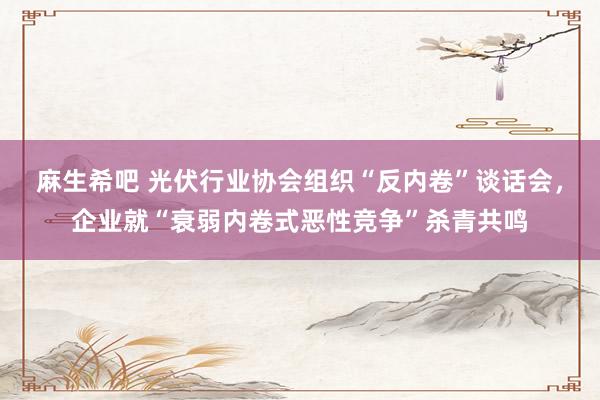 麻生希吧 光伏行业协会组织“反内卷”谈话会，企业就“衰弱内卷式恶性竞争”杀青共鸣